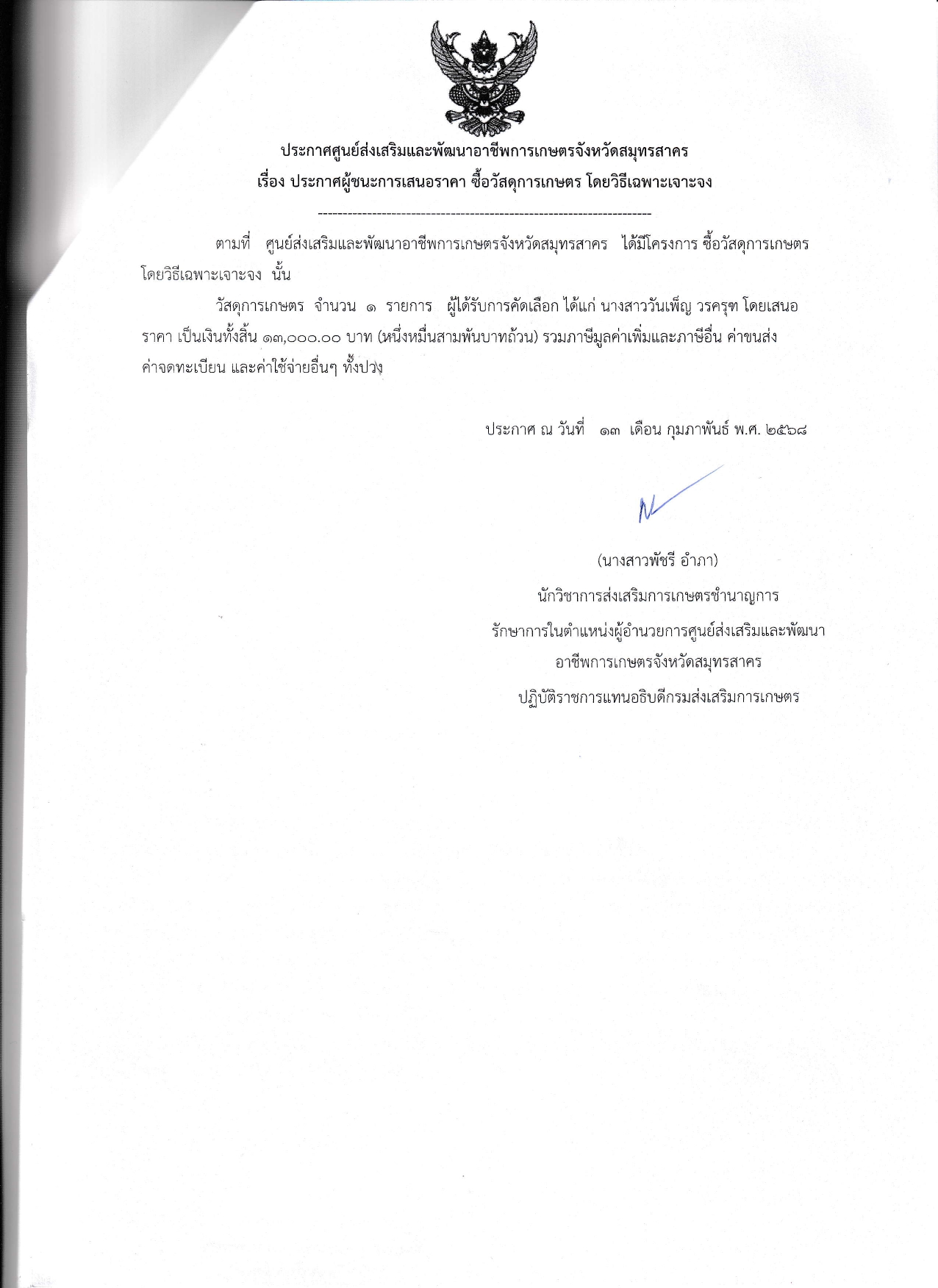 ประกาศศูนย์ส่งเสริมและพัฒนาอาชีพการเกษตรจังหวัดสมุทรสาคร
เรื่อง ประกาศผู้ชนะการเสนอราคา ซื้อวัสดุการเกษตร โดยวิธีเฉพาะเจาะจง

--------------------------------------------------------------------

ตามที่ ศูนย์ส่งเสริมและพัฒนาอาชีพการเกษตรจังหวัดสมุทรสาคร ได้มีโครงการ ซื้อวัสดุการเกษตร โดยวิธีเฉพาะเจาะจง นั้น

วัสดุการเกษตร จำนวน ๑ รายการ ผู้ได้รับการคัดเลือก ได้แก่ นางสาววันเพ็ญ วรครุฑ โดยเสนอราคา เป็นเงินทั้งสิ้น ๑๓,๐๐๐.๐๐ บาท (หนึ่งหมื่นสามพันบาทถ้วน) รวมภาษีมูลค่าเพิ่มและภาษีอื่น ค่าขนส่ง ค่าจดทะเบียน และค่าใช้จ่ายอื่นๆ ทั้งปวง

ประกาศ ณ วันที่ ๑๓ เดือน กุมภาพันธ์ พ.ศ. ๒๕๖๘

(นางสาวพัชรี อำภา)
นักวิชาการส่งเสริมการเกษตรชำนาญการ
รักษาการในตำแหน่งผู้อำนวยการศูนย์ส่งเสริมและพัฒนา
อาชีพการเกษตรจังหวัดสมุทรสาคร
ปฏิบัติราชการแทนอธิบดีกรมส่งเสริมการเกษตร